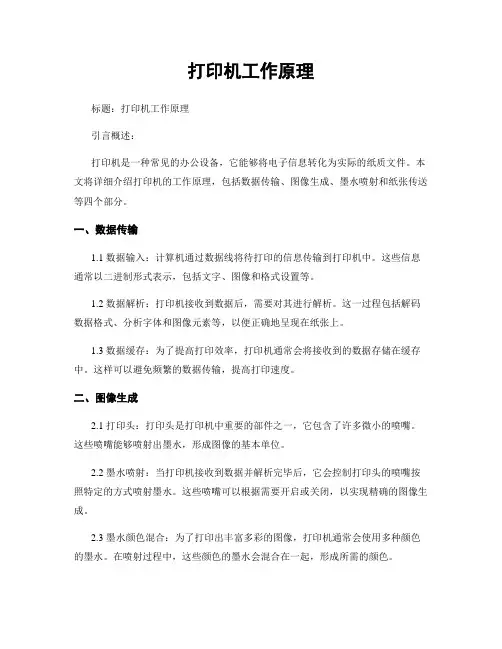 打印机工作原理

标题：打印机工作原理

引言概述：

打印机是一种常见的办公设备，它能够将电子信息转化为实际的纸质文件。本文将详细介绍打印机的工作原理，包括数据传输、图像生成、墨水喷射和纸张传送等四个部分。

一、数据传输

1.1 数据输入：计算机通过数据线将待打印的信息传输到打印机中。这些信息通常以二进制形式表示，包括文字、图像和格式设置等。

1.2 数据解析：打印机接收到数据后，需要对其进行解析。这一过程包括解码数据格式、分析字体和图像元素等，以便正确地呈现在纸张上。

1.3 数据缓存：为了提高打印效率，打印机通常会将接收到的数据存储在缓存中。这样可以避免频繁的数据传输，提高打印速度。

二、图像生成

2.1 打印头：打印头是打印机中重要的部件之一，它包含了许多微小的喷嘴。这些喷嘴能够喷射出墨水，形成图像的基本单位。

2.2 墨水喷射：当打印机接收到数据并解析完毕后，它会控制打印头的喷嘴按照特定的方式喷射墨水。这些喷嘴可以根据需要开启或关闭，以实现精确的图像生成。

2.3 墨水颜色混合：为了打印出丰富多彩的图像，打印机通常会使用多种颜色的墨水。在喷射过程中，这些颜色的墨水会混合在一起，形成所需的颜色。